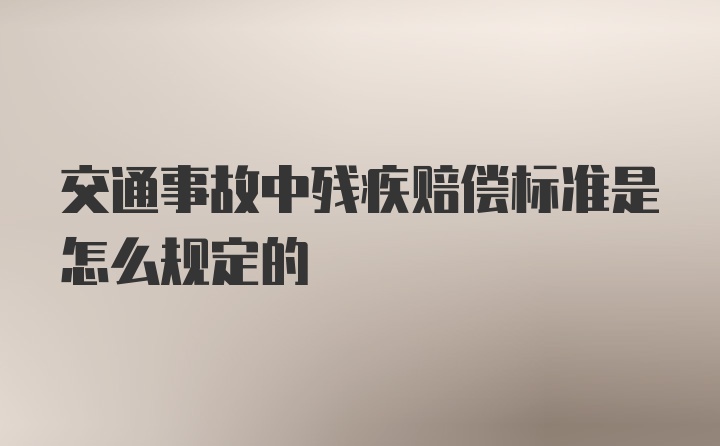 交通事故中残疾赔偿标准是怎么规定的